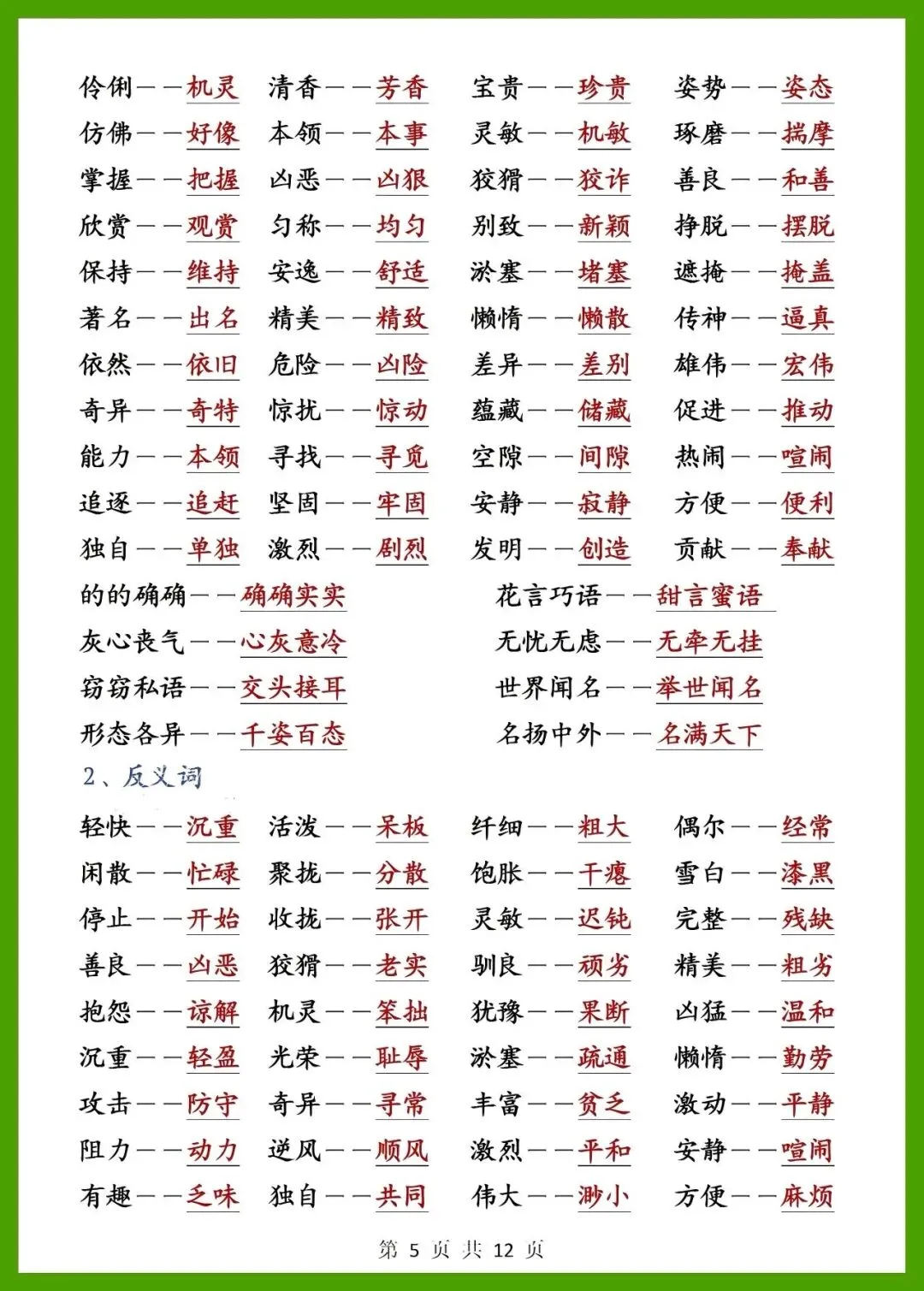 伶俐——机灵　清香——芳香　宝贵——珍贵　姿势——姿态
仿佛——好像　本领——本事　灵敏——机敏　琢磨——揣摩
掌握——把握　凶恶——凶狠　狡猾——狡诈　善良——和善
欣赏——观赏　匀称——均匀　别致——新颖　挣脱——摆脱
保持——维持　安逸——舒适　淤塞——堵塞　遮掩——掩盖
著名——出名　精美——精致　懒惰——懒散　传神——逼真
依然——依旧　危险——凶险　差异——差别　雄伟——宏伟
奇异——奇特　惊扰——惊动　蕴藏——储藏　促进——推动
能力——本领　寻找——寻觅　空隙——间隙　热闹——喧闹
追逐——追赶　坚固——牢固　安静——寂静　方便——便利
独自——单独　激烈——剧烈　发明——创造　贡献——奉献

的的确确——确确实实　花言巧语——甜言蜜语
灰心丧气——心灰意冷　无忧无虑——无牵无挂
窃窃私语——交头接耳　世界闻名——举世闻名
形态各异——千姿百态　名扬中外——名满天下

2、反义词

轻快——沉重　活泼——呆板　纤细——粗大　偶尔——经常
闲散——忙碌　聚拢——分散　饱胀——干瘪　雪白——漆黑
停止——开始　收拢——张开　灵敏——迟钝　完整——残缺
善良——凶恶　狡猾——老实　驯良——顽劣　精美——粗劣
抱怨——谅解　机灵——笨拙　犹豫——果断　凶猛——温和
沉重——轻盈　光荣——耻辱　淤塞——疏通　懒惰——勤劳
攻击——防守　奇异——寻常　丰富——贫乏　激动——平静
阻力——动力　逆风——顺风　激烈——平和　安静——喧闹
有趣——乏味　独自——共同　伟大——渺小　方便——麻烦

第 5 页 共 12 页